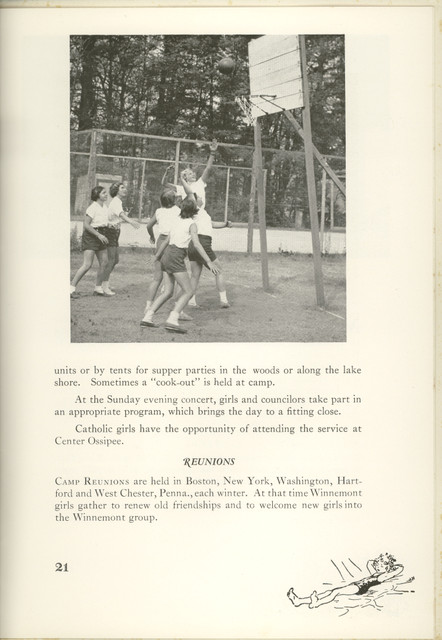 units or by tents for supper parties in the woods or along the lake shore. Sometimes a "cook-out" is held at camp.

At the Sunday evening concert, girls and councilors take part in an appropriate program, which brings the day to a fitting close.

Catholic girls have the opportunity of attending the service at Center Ossipee.

REUNIONS

CAMP REUNIONS are held in Boston, New York, Washington, Hartford and West Chester, Penna., each winter. At that time Winnemont girls gather to renew old friendships and to welcome new girls into the Winnemont group.

21